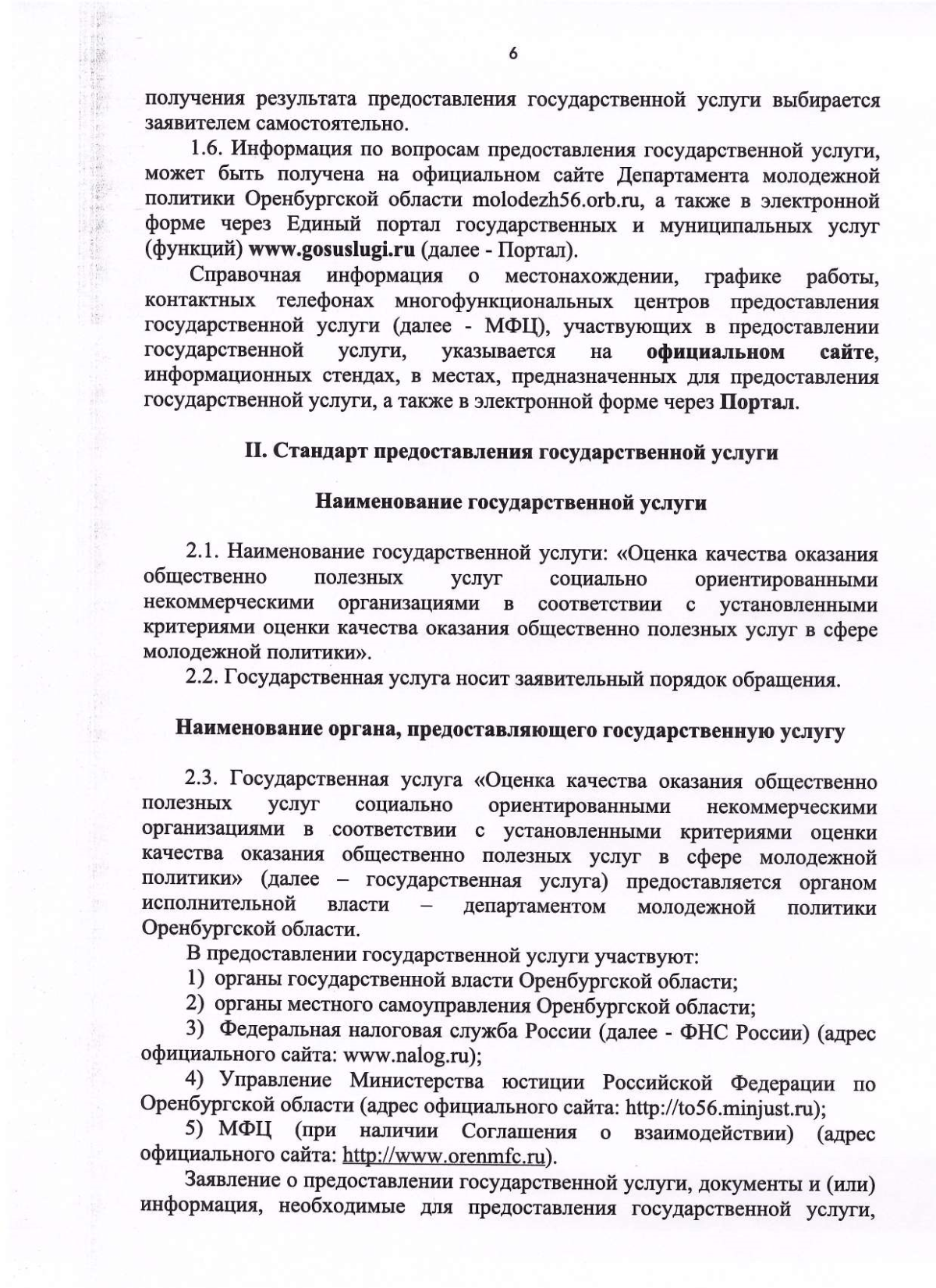 6

получения результата предоставления государственной услуги выбирается заявителем самостоятельно.

1.6. Информация по вопросам предоставления государственной услуги, может быть получена на официальном сайте Департамента молодежной политики Оренбургской области molodezh56.orb.ru, а также в электронной форме через Единый портал государственных и муниципальных услуг (функций) www.gosuslugi.ru (далее - Портал).

Справочная информация о местонахождении, графике работы, контактных телефонах многофункциональных центров предоставления государственной услуги (далее - МФЦ), участвующих в предоставлении государственной услуги, указывается на официальном сайте, информационных стендах, в местах, предназначенных для предоставления государственной услуги, а также в электронной форме через Портал.

II. Стандарт предоставления государственной услуги

Наименование государственной услуги

2.1. Наименование государственной услуги: «Оценка качества оказания общественно полезных услуг социально ориентированными некоммерческими организациями в соответствии с установленными критериями оценки качества оказания общественно полезных услуг в сфере молодежной политики».

2.2. Государственная услуга носит заявительный порядок обращения.

Наименование органа, предоставляющего государственную услугу

2.3. Государственная услуга «Оценка качества оказания общественно полезных услуг социально ориентированными некоммерческими организациями в соответствии с установленными критериями оценки качества оказания общественно полезных услуг в сфере молодежной политики» (далее – государственная услуга) предоставляется органом исполнительной власти – департаментом молодежной политики Оренбургской области.

В предоставлении государственной услуги участвуют:

1) органы государственной власти Оренбургской области;

2) органы местного самоуправления Оренбургской области;

3) Федеральная налоговая служба России (далее - ФНС России) (адрес официального сайта: www.nalog.ru);

4) Управление Министерства юстиции Российской Федерации по Оренбургской области (адрес официального сайта: http://to56.minjust.ru);

5) МФЦ (при наличии Соглашения о взаимодействии) (адрес официального сайта: http://www.orenmfc.ru).

Заявление о предоставлении государственной услуги, документы и (или) информация, необходимые для предоставления государственной услуги,